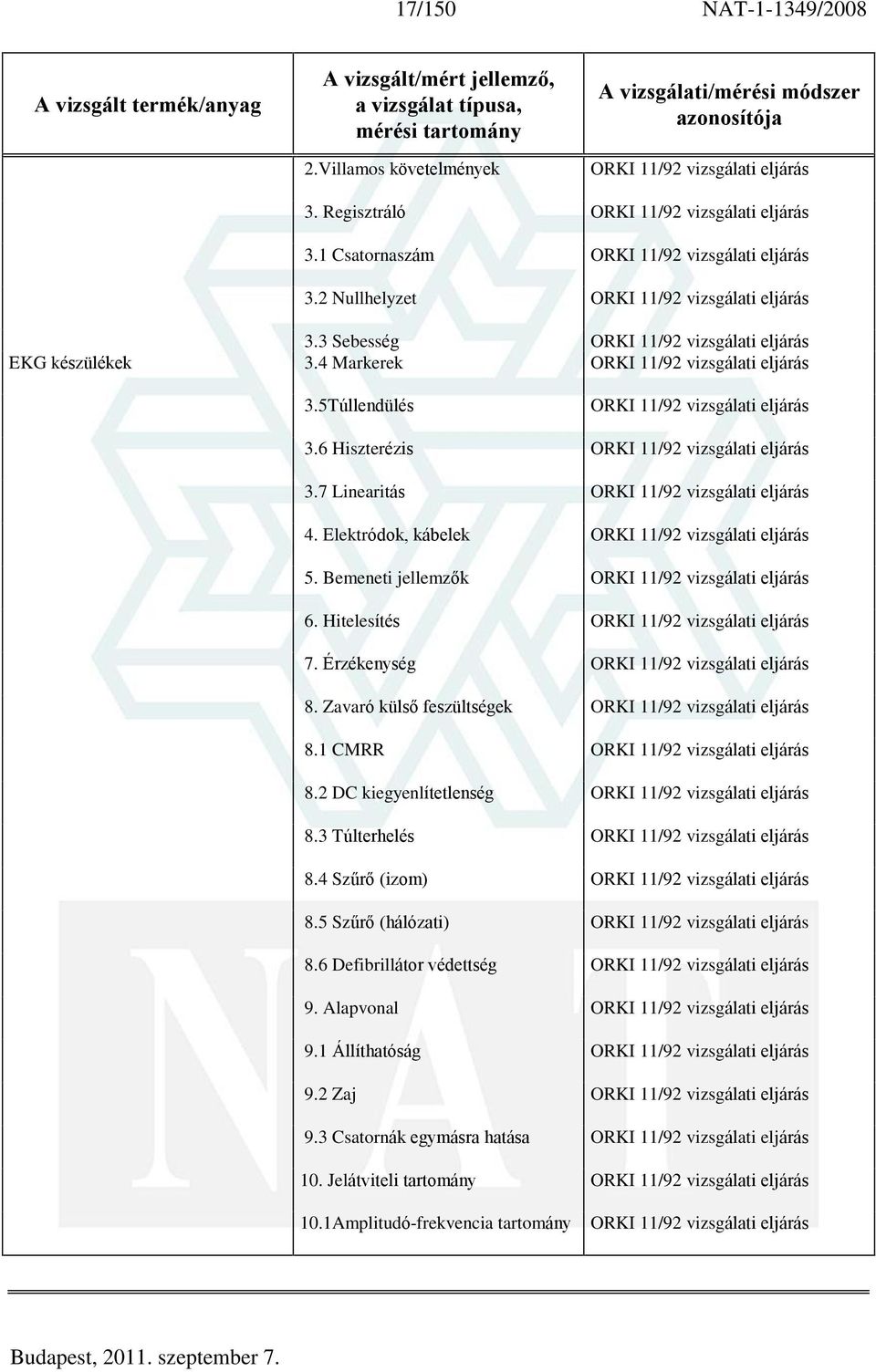 17/150 NAT-1-1349/2008

| A vizsgált termék/anyag | A vizsgált/mért jellemző, a vizsgálat típusa, mérési tartomány | A vizsgálati/mérési módszer azonosítója |
|---|---|---|
| EKG készülékek | 2.Villamos követelmények | ORKI 11/92 vizsgálati eljárás |
| | 3. Regisztráló | ORKI 11/92 vizsgálati eljárás |
| | 3.1 Csatornaszám | ORKI 11/92 vizsgálati eljárás |
| | 3.2 Nullhelyzet | ORKI 11/92 vizsgálati eljárás |
| | 3.3 Sebesség | ORKI 11/92 vizsgálati eljárás |
| | 3.4 Markerek | ORKI 11/92 vizsgálati eljárás |
| | 3.5Túllendülés | ORKI 11/92 vizsgálati eljárás |
| | 3.6 Hiszterézis | ORKI 11/92 vizsgálati eljárás |
| | 3.7 Linearitás | ORKI 11/92 vizsgálati eljárás |
| | 4. Elektródok, kábelek | ORKI 11/92 vizsgálati eljárás |
| | 5. Bemeneti jellemzők | ORKI 11/92 vizsgálati eljárás |
| | 6. Hitelesítés | ORKI 11/92 vizsgálati eljárás |
| | 7. Érzékenység | ORKI 11/92 vizsgálati eljárás |
| | 8. Zavaró külső feszültségek | ORKI 11/92 vizsgálati eljárás |
| | 8.1 CMRR | ORKI 11/92 vizsgálati eljárás |
| | 8.2 DC kiegyenlítetlenség | ORKI 11/92 vizsgálati eljárás |
| | 8.3 Túlterhelés | ORKI 11/92 vizsgálati eljárás |
| | 8.4 Szűrő (izom) | ORKI 11/92 vizsgálati eljárás |
| | 8.5 Szűrő (hálózati) | ORKI 11/92 vizsgálati eljárás |
| | 8.6 Defibrillátor védettség | ORKI 11/92 vizsgálati eljárás |
| | 9. Alapvonal | ORKI 11/92 vizsgálati eljárás |
| | 9.1 Állíthatóság | ORKI 11/92 vizsgálati eljárás |
| | 9.2 Zaj | ORKI 11/92 vizsgálati eljárás |
| | 9.3 Csatornák egymásra hatása | ORKI 11/92 vizsgálati eljárás |
| | 10. Jelátviteli tartomány | ORKI 11/92 vizsgálati eljárás |
| | 10.1Amplitudó-frekvencia tartomány | ORKI 11/92 vizsgálati eljárás |

Budapest, 2011. szeptember 7.